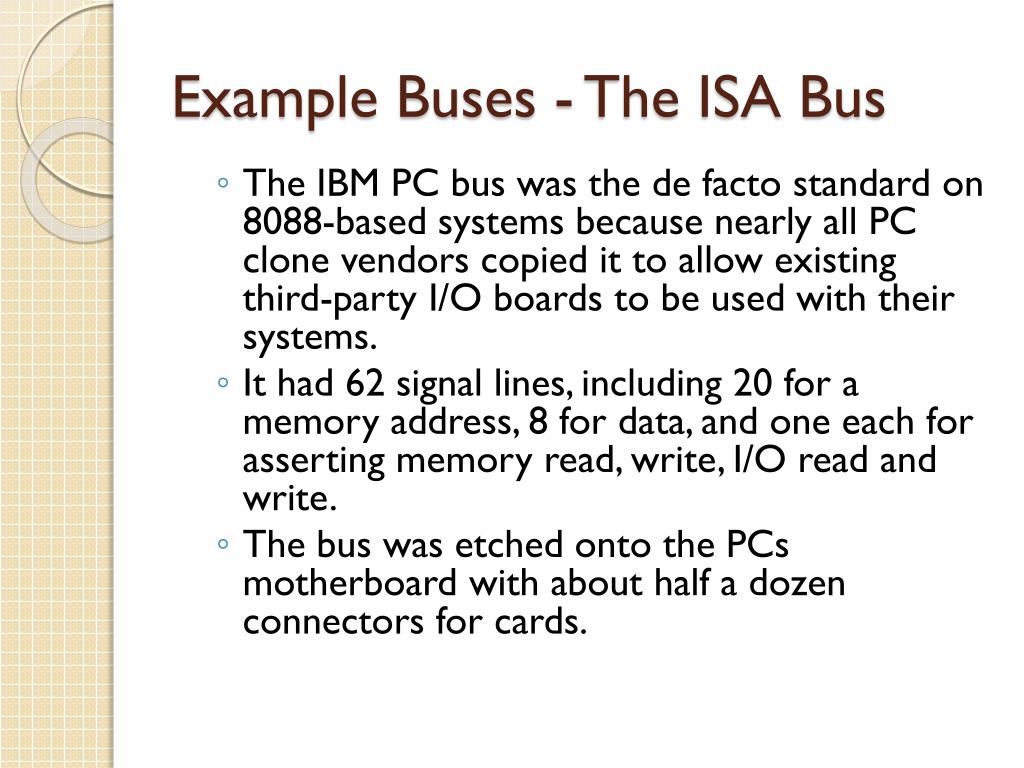 Example Buses - The ISA Bus

◦ The IBM PC bus was the de facto standard on 8088-based systems because nearly all PC clone vendors copied it to allow existing third-party I/O boards to be used with their systems.
◦ It had 62 signal lines, including 20 for a memory address, 8 for data, and one each for asserting memory read, write, I/O read and write.
◦ The bus was etched onto the PCs motherboard with about half a dozen connectors for cards.